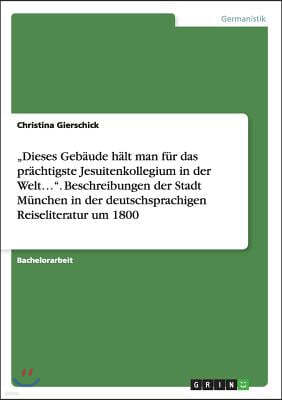 Germanistik

Christina Gierschick

„Dieses Gebäude hält man für das prächtigste Jesuitenkollegium in der Welt…“. Beschreibungen der Stadt München in der deutschsprachigen Reiseliteratur um 1800

Bachelorarbeit

GRIN